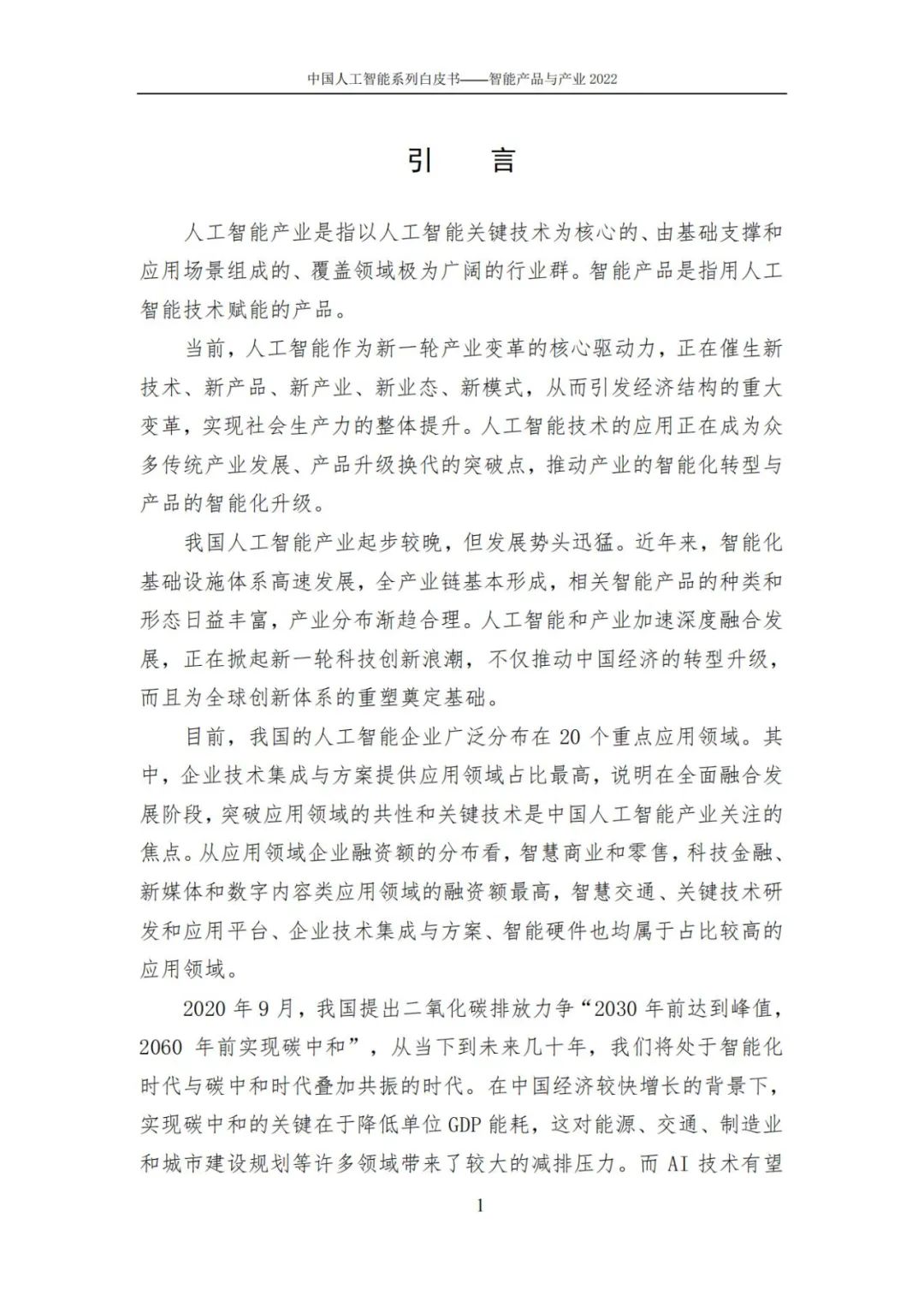 中国人工智能系列白皮书——智能产品与产业2022

引 言

人工智能产业是指以人工智能关键技术为核心的、由基础支撑和应用场景组成的、覆盖领域极为广阔的行业群。智能产品是指用人工智能技术赋能的产品。

当前，人工智能作为新一轮产业变革的核心驱动力，正在催生新技术、新产品、新产业、新业态、新模式，从而引发经济结构的重大变革，实现社会生产力的整体提升。人工智能技术的应用正在成为众多传统产业发展、产品升级换代的突破点，推动产业的智能化转型与产品的智能化升级。

我国人工智能产业起步较晚，但发展势头迅猛。近年来，智能化基础设施体系高速发展，全产业链基本形成，相关智能产品的种类和形态日益丰富，产业分布渐趋合理。人工智能和产业加速深度融合发展，正在掀起新一轮科技创新浪潮，不仅推动中国经济的转型升级，而且为全球创新体系的重塑奠定基础。

目前，我国的人工智能企业广泛分布在20个重点应用领域。其中，企业技术集成与方案提供应用领域占比最高，说明在全面融合发展阶段，突破应用领域的共性和关键技术是中国人工智能产业关注的焦点。从应用领域企业融资额的分布看，智慧商业和零售，科技金融、新媒体和数字内容类应用领域的融资额最高，智慧交通、关键技术研发和应用平台、企业技术集成与方案、智能硬件也均属于占比较高的应用领域。

2020年9月，我国提出二氧化碳排放力争“2030年前达到峰值，2060年前实现碳中和”，从当下到未来几十年，我们将处于智能化时代与碳中和时代叠加共振的时代。在中国经济较快增长的背景下，实现碳中和的关键在于降低单位GDP能耗，这对能源、交通、制造业和城市建设规划等许多领域带来了较大的减排压力。而AI技术有望

1